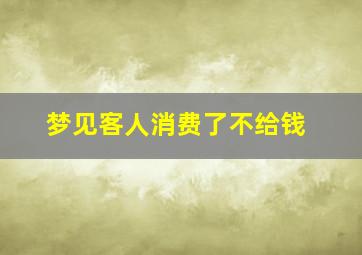 梦见客人消费了不给钱